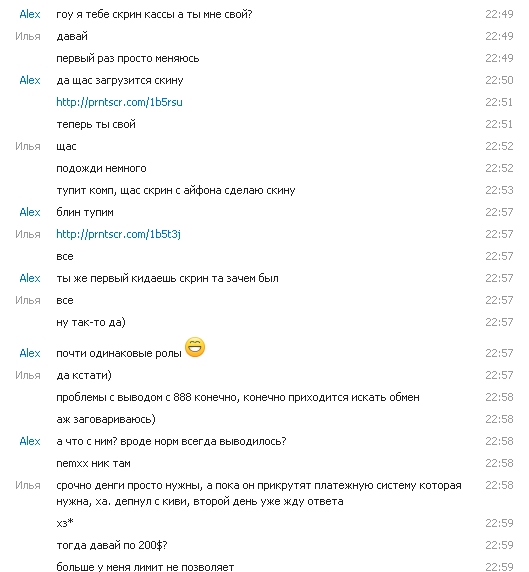 Alex гоу я тебе скрин кассы а ты мне свой? 22:49
Илья давай 22:49
первый раз просто меняюсь 22:49
Alex да щас загрузится скину 22:50
http://prntscr.com/1b5rsu 22:51
теперь ты свой 22:51
Илья щас 22:52
подожди немного 22:52
тупит комп, щас скрин с айфона сделаю скину 22:53
Alex блин тупим 22:57
Илья http://prntscr.com/1b5t3j 22:57
все 22:57
Alex ты же первый кидаешь скрин та зачем был 22:57
Илья все 22:57
ну так-то да) 22:57
Alex почти одинаковые ролы 22:57
Илья да кстати) 22:57
проблемы с выводом с 888 конечно, конечно приходится искать обмен 22:58
аж заговариваюсь) 22:58
Alex а что с ним? вроде норм всегда выводилось? 22:58
nemxx ник там 22:58
Илья срочно денги просто нужны, а пока он прикрутят платежную систему которая нужна, ха. депнул с киви, второй день уже жду ответа 22:58
хз* 22:59
тогда давай по 200$? 22:59
больше у меня лимит не позволяет 22:59